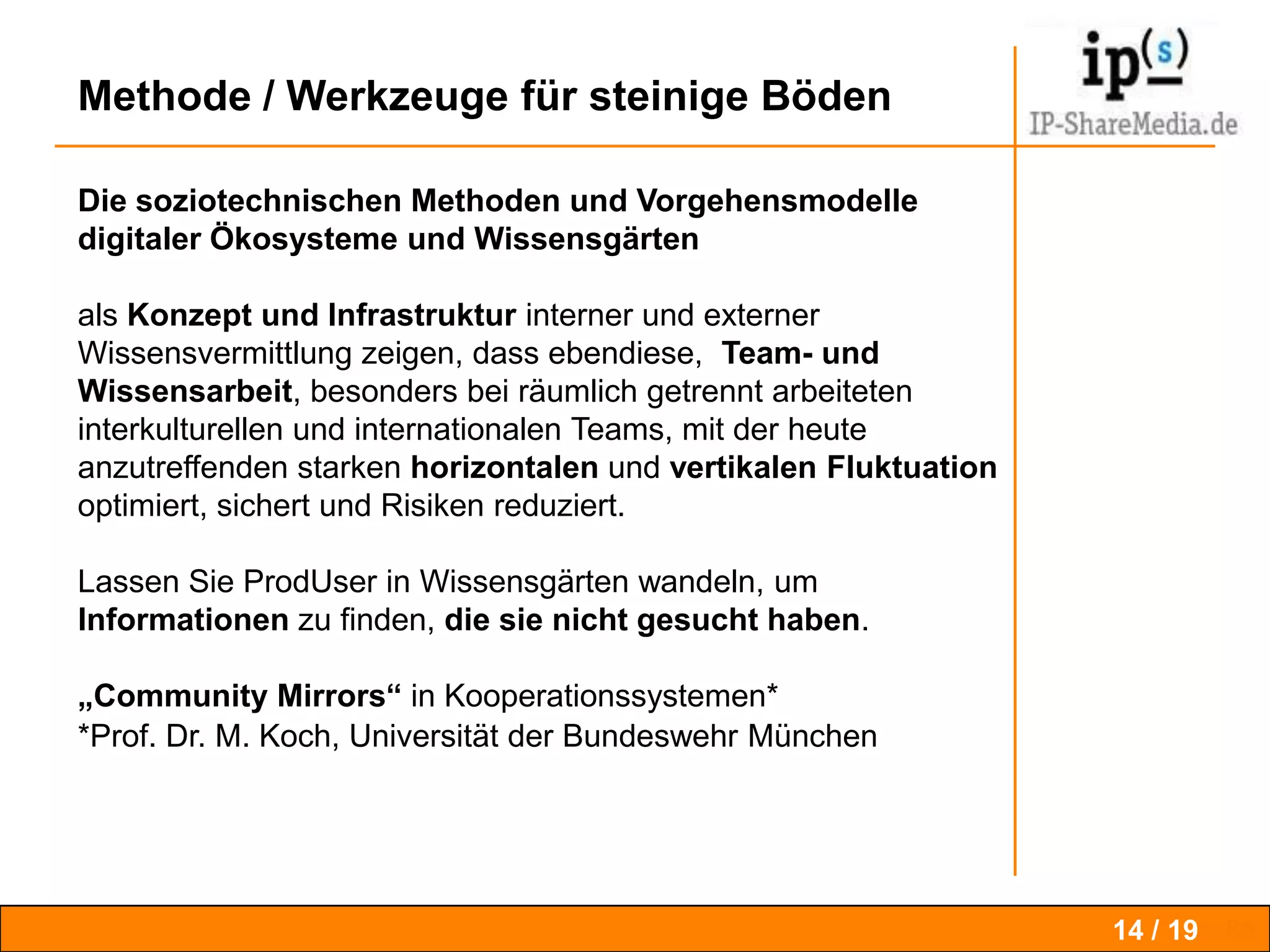 Methode / Werkzeuge für steinige Böden

ip(s)
IP-ShareMedia.de

Die soziotechnischen Methoden und Vorgehensmodelle digitaler Ökosysteme und Wissensgärten

als Konzept und Infrastruktur interner und externer Wissensvermittlung zeigen, dass ebendiese, Team- und Wissensarbeit, besonders bei räumlich getrennt arbeiteten interkulturellen und internationalen Teams, mit der heute anzutreffenden starken horizontalen und vertikalen Fluktuation optimiert, sichert und Risiken reduziert.

Lassen Sie ProdUser in Wissensgärten wandeln, um Informationen zu finden, die sie nicht gesucht haben.

„Community Mirrors“ in Kooperationssystemen*
*Prof. Dr. M. Koch, Universität der Bundeswehr München

14 / 19